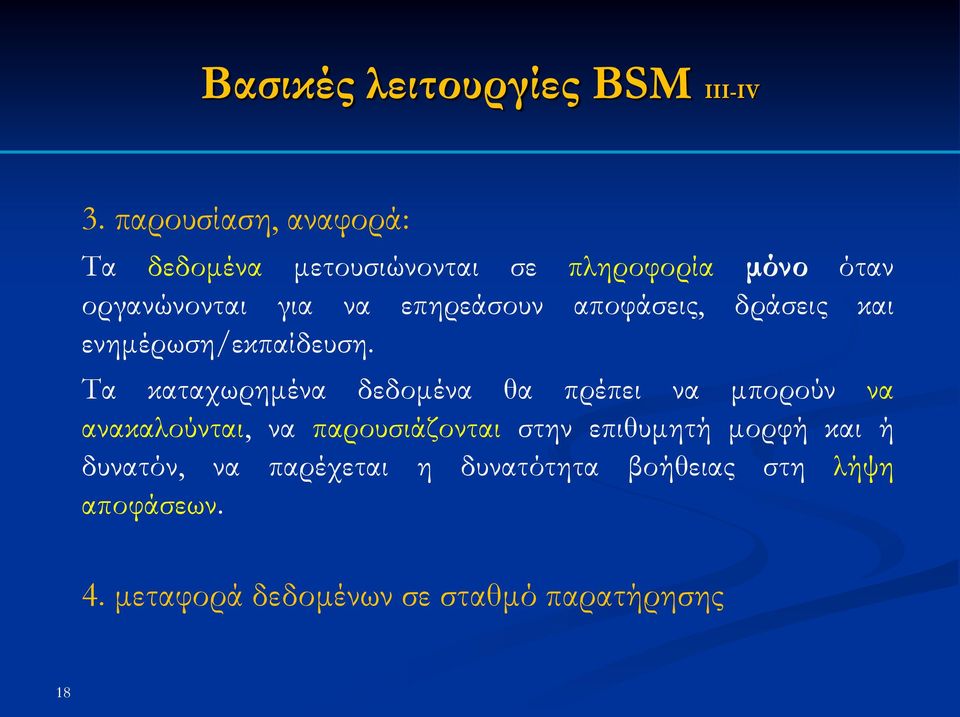 Βασικές λειτουργίες BSM III-IV

3. παρουσίαση, αναφορά:

Τα δεδομένα μετουσιώνονται σε πληροφορία μόνο όταν οργανώνονται για να επηρεάσουν αποφάσεις, δράσεις και ενημέρωση/εκπαίδευση.

Τα καταχωρημένα δεδομένα θα πρέπει να μπορούν να ανακαλούνται, να παρουσιάζονται στην επιθυμητή μορφή και ή δυνατόν, να παρέχεται η δυνατότητα βοήθειας στη λήψη αποφάσεων.

4. μεταφορά δεδομένων σε σταθμό παρατήρησης

18